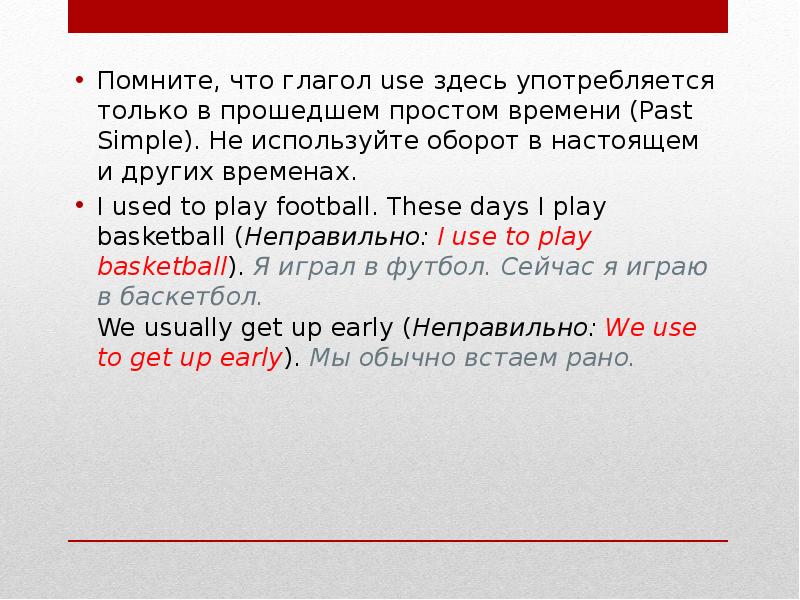 • Помните, что глагол use здесь употребляется только в прошедшем простом времени (Past Simple). Не используйте оборот в настоящем и других временах.

• I used to play football. These days I play basketball (Неправильно: I use to play basketball). Я играл в футбол. Сейчас я играю в баскетбол.
We usually get up early (Неправильно: We use to get up early). Мы обычно встаем рано.